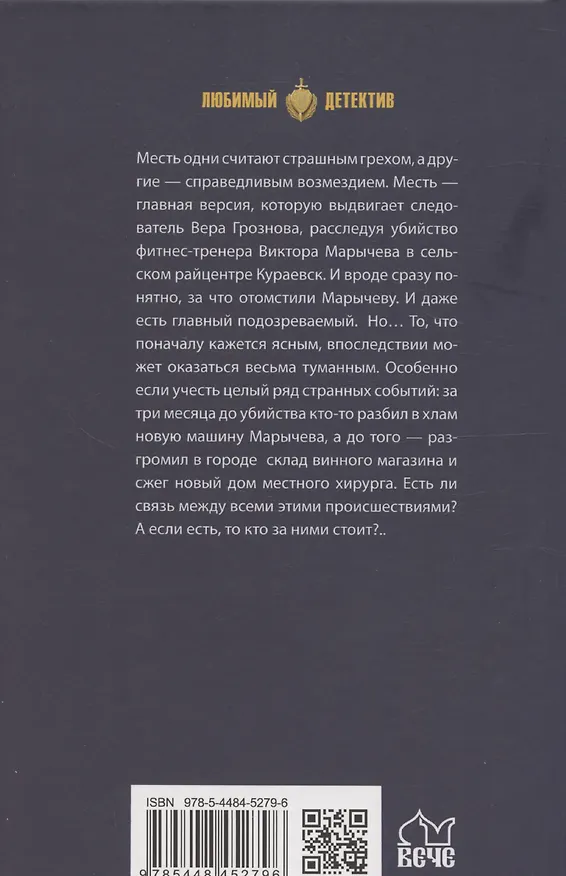 ЛЮБИМЫЙ ДЕТЕКТИВ

Месть одни считают страшным грехом, а другие — справедливым возмездием. Месть — главная версия, которую выдвигает следователь Вера Грознова, расследуя убийство фитнес-тренера Виктора Марычева в сельском райцентре Кураевск. И вроде сразу понятно, за что отомстили Марычеву. И даже есть главный подозреваемый. Но… То, что поначалу кажется ясным, впоследствии может оказаться весьма туманным. Особенно если учесть целый ряд странных событий: за три месяца до убийства кто-то разбил в хлам новую машину Марычева, а до того — разгромил в городе склад винного магазина и сжег новый дом местного хирурга. Есть ли связь между всеми этими происшествиями? А если есть, то кто за ними стоит?..

ISBN 978-5-4484-5279-6
9 785448 452796

ВЕЧЕ